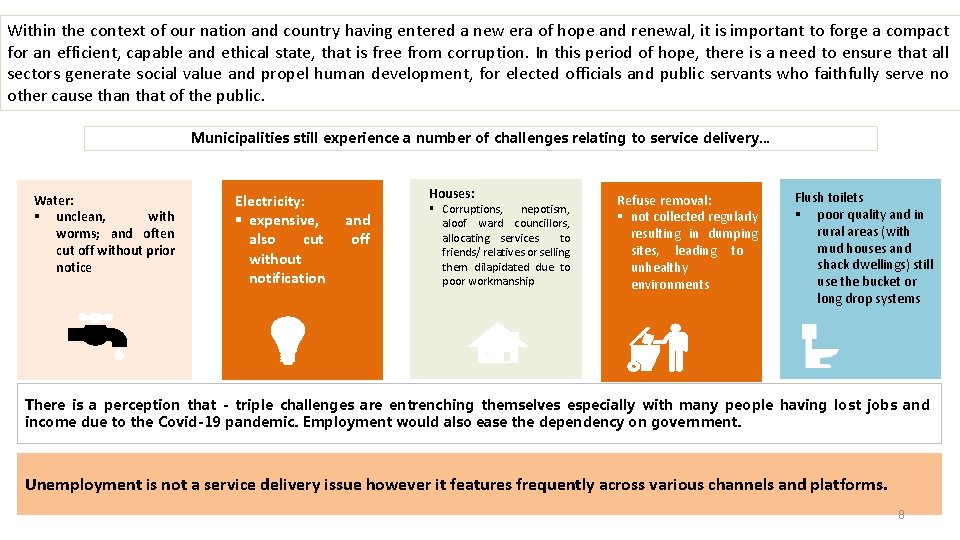 Within the context of our nation and country having entered a new era of hope and renewal, it is important to forge a compact for an efficient, capable and ethical state, that is free from corruption. In this period of hope, there is a need to ensure that all sectors generate social value and propel human development, for elected officials and public servants who faithfully serve no other cause than that of the public.

Municipalities still experience a number of challenges relating to service delivery…

Water:
▪ unclean, with worms; and often cut off without prior notice

Electricity:
▪ expensive, and also cut off without notification

Houses:
▪ Corruptions, nepotism, aloof ward councillors, allocating services to friends/ relatives or selling them dilapidated due to poor workmanship

Refuse removal:
▪ not collected regularly resulting in dumping sites, leading to unhealthy environments

Flush toilets
▪ poor quality and in rural areas (with mud houses and shack dwellings) still use the bucket or long drop systems

There is a perception that - triple challenges are entrenching themselves especially with many people having lost jobs and income due to the Covid-19 pandemic. Employment would also ease the dependency on government.

Unemployment is not a service delivery issue however it features frequently across various channels and platforms.

8